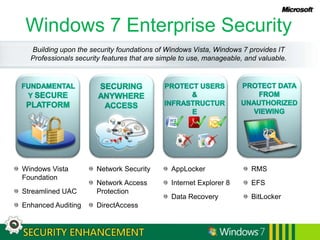 Microsoft

Windows 7 Enterprise Security

Building upon the security foundations of Windows Vista, Windows 7 provides IT Professionals security features that are simple to use, manageable, and valuable.

FUNDAMENTAL Y SECURE PLATFORM

- Windows Vista Foundation
- Streamlined UAC
- Enhanced Auditing

SECURING ANYWHERE ACCESS

- Network Security
- Network Access Protection
- DirectAccess

PROTECT USERS & INFRASTRUCTUR E

- AppLocker
- Internet Explorer 8
- Data Recovery

PROTECT DATA FROM UNAUTHORIZED VIEWING

- RMS
- EFS
- BitLocker

SECURITY ENHANCEMENT

Windows 7